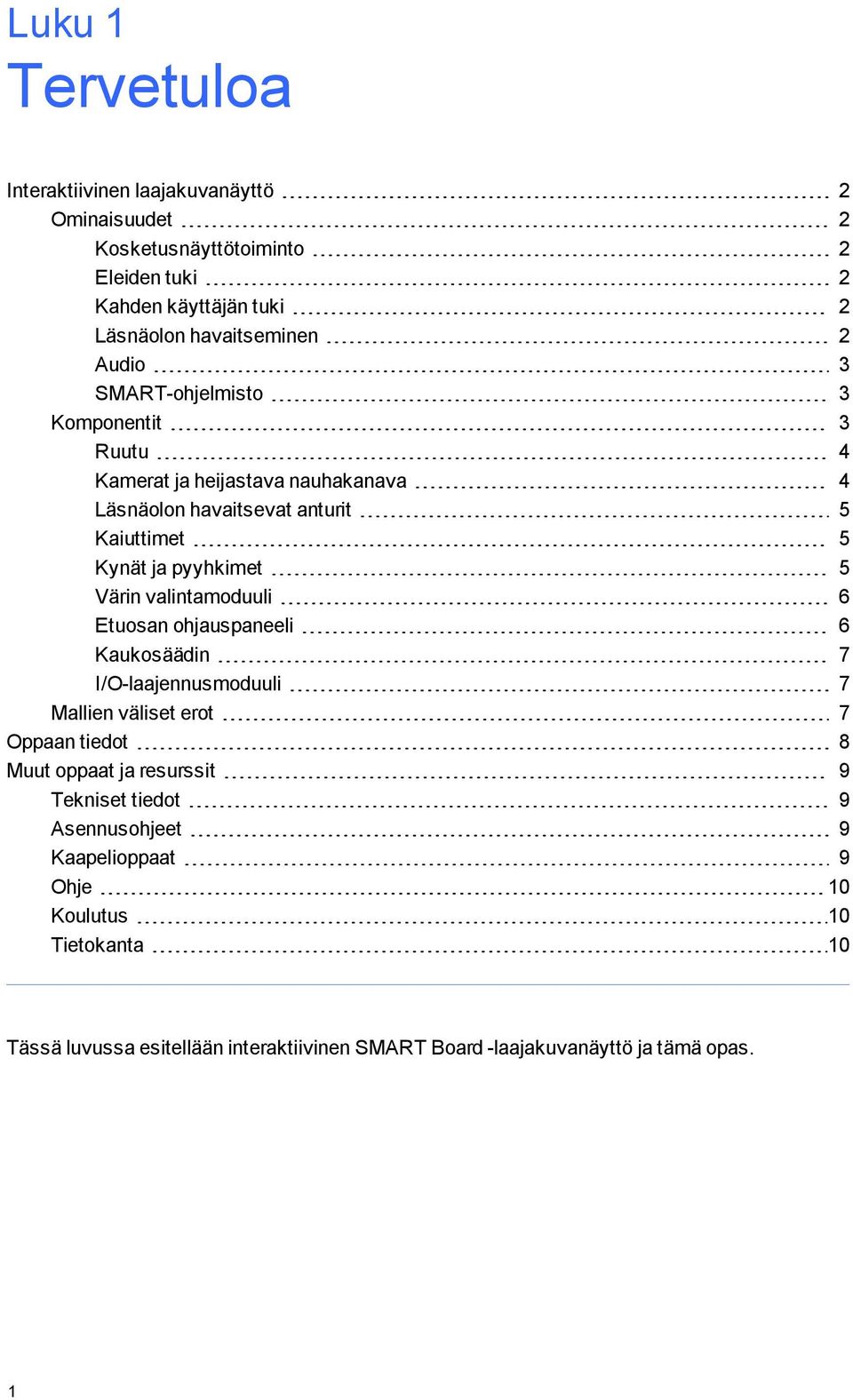 Luku 1
Tervetuloa

Interaktiivinen laajakuvanäyttö 2
Ominaisuudet 2
Kosketusnäyttötoiminto 2
Eleiden tuki 2
Kahden käyttäjän tuki 2
Läsnäolon havaitseminen 2
Audio 3
SMART-ohjelmisto 3
Komponentit 3
Ruutu 4
Kamerat ja heijastava nauhakanava 4
Läsnäolon havaitsevat anturit 5
Kaiuttimet 5
Kynät ja pyyhkimet 5
Värin valintamoduuli 6
Etuosan ohjauspaneeli 6
Kaukosäädin 7
I/O-laajennusmoduuli 7
Mallien väliset erot 7
Oppaan tiedot 8
Muut oppaat ja resurssit 9
Tekniset tiedot 9
Asennusohjeet 9
Kaapelioppaat 9
Ohje 10
Koulutus 10
Tietokanta 10

Tässä luvussa esitellään interaktiivinen SMART Board -laajakuvanäyttö ja tämä opas.

1